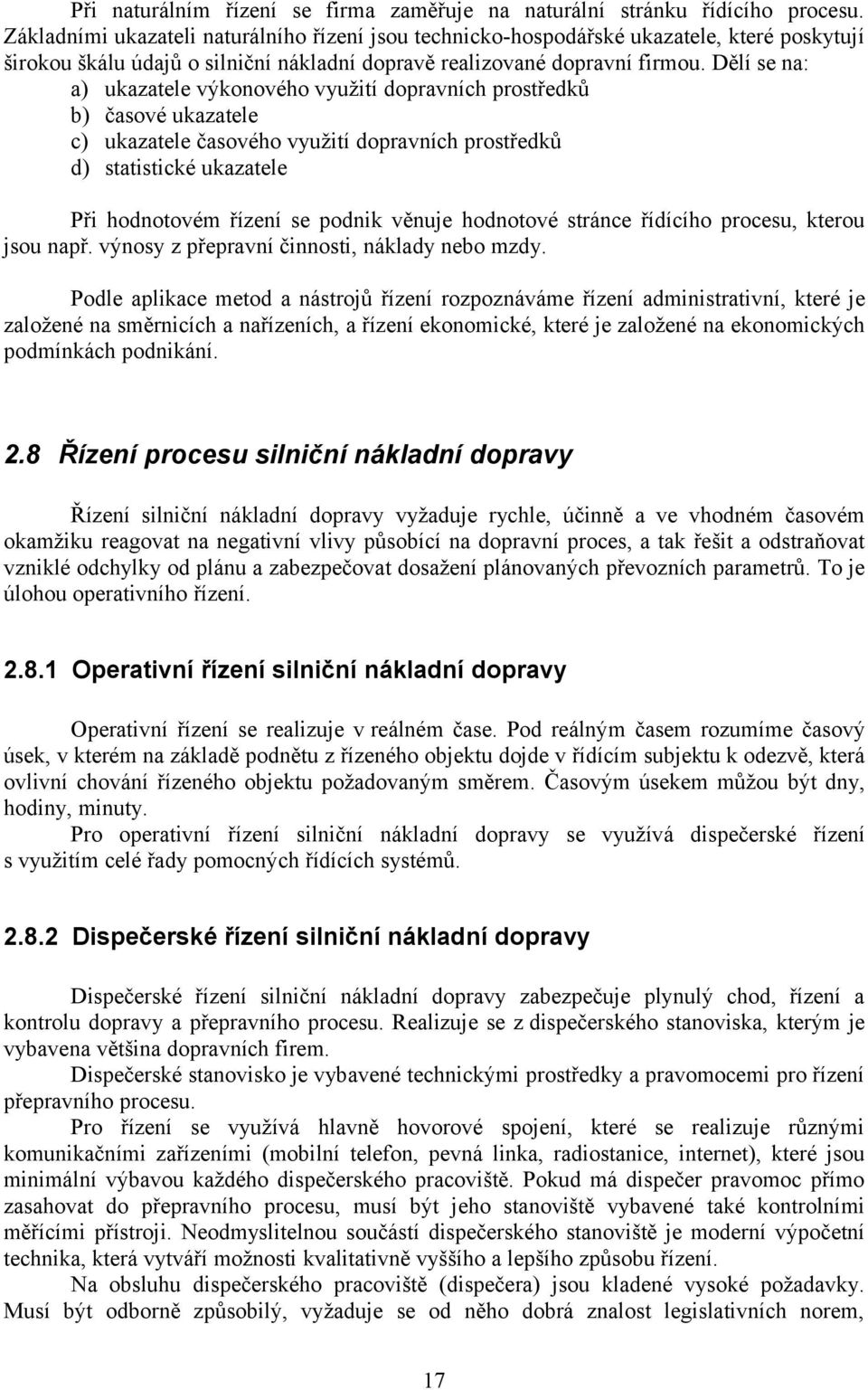 Při naturálním řízení se firma zaměřuje na naturální stránku řídícího procesu. Základními ukazateli naturálního řízení jsou technicko-hospodářské ukazatele, které poskytují širokou škálu údajů o silniční nákladní dopravě realizované dopravní firmou. Dělí se na:
a) ukazatele výkonového využití dopravních prostředků
b) časové ukazatele
c) ukazatele časového využití dopravních prostředků
d) statistické ukazatele

Při hodnotovém řízení se podnik věnuje hodnotové stránce řídícího procesu, kterou jsou např. výnosy z přepravní činnosti, náklady nebo mzdy.

Podle aplikace metod a nástrojů řízení rozpoznáváme řízení administrativní, které je založené na směrnicích a nařízeních, a řízení ekonomické, které je založené na ekonomických podmínkách podnikání.

2.8 Řízení procesu silniční nákladní dopravy

Řízení silniční nákladní dopravy vyžaduje rychle, účinně a ve vhodném časovém okamžiku reagovat na negativní vlivy působící na dopravní proces, a tak řešit a odstraňovat vzniklé odchylky od plánu a zabezpečovat dosažení plánovaných převozních parametrů. To je úlohou operativního řízení.

2.8.1 Operativní řízení silniční nákladní dopravy

Operativní řízení se realizuje v reálném čase. Pod reálným časem rozumíme časový úsek, v kterém na základě podnětu z řízeného objektu dojde v řídícím subjektu k odezvě, která ovlivní chování řízeného objektu požadovaným směrem. Časovým úsekem můžou být dny, hodiny, minuty.
Pro operativní řízení silniční nákladní dopravy se využívá dispečerské řízení s využitím celé řady pomocných řídících systémů.

2.8.2 Dispečerské řízení silniční nákladní dopravy

Dispečerské řízení silniční nákladní dopravy zabezpečuje plynulý chod, řízení a kontrolu dopravy a přepravního procesu. Realizuje se z dispečerského stanoviska, kterým je vybavena většina dopravních firem.
Dispečerské stanovisko je vybavené technickými prostředky a pravomocemi pro řízení přepravního procesu.
Pro řízení se využívá hlavně hovorové spojení, které se realizuje různými komunikačními zařízeními (mobilní telefon, pevná linka, radiostanice, internet), které jsou minimální výbavou každého dispečerského pracoviště. Pokud má dispečer pravomoc přímo zasahovat do přepravního procesu, musí být jeho stanoviště vybavené také kontrolními měřícími přístroji. Neodmyslitelnou součástí dispečerského stanoviště je moderní výpočetní technika, která vytváří možnosti kvalitativně vyššího a lepšího způsobu řízení.
Na obsluhu dispečerského pracoviště (dispečera) jsou kladené vysoké požadavky. Musí být odborně způsobilý, vyžaduje se od něho dobrá znalost legislativních norem,

17